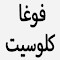 فوغا
كلوسيت